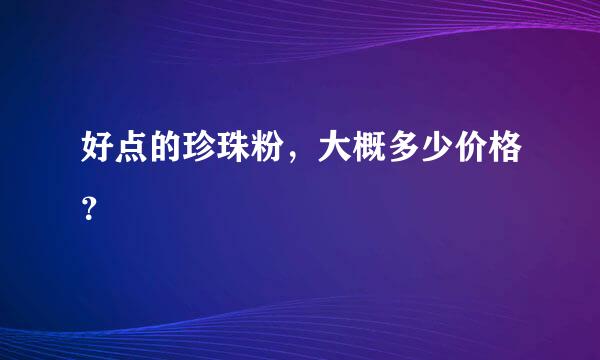 好点的珍珠粉，大概多少价格？